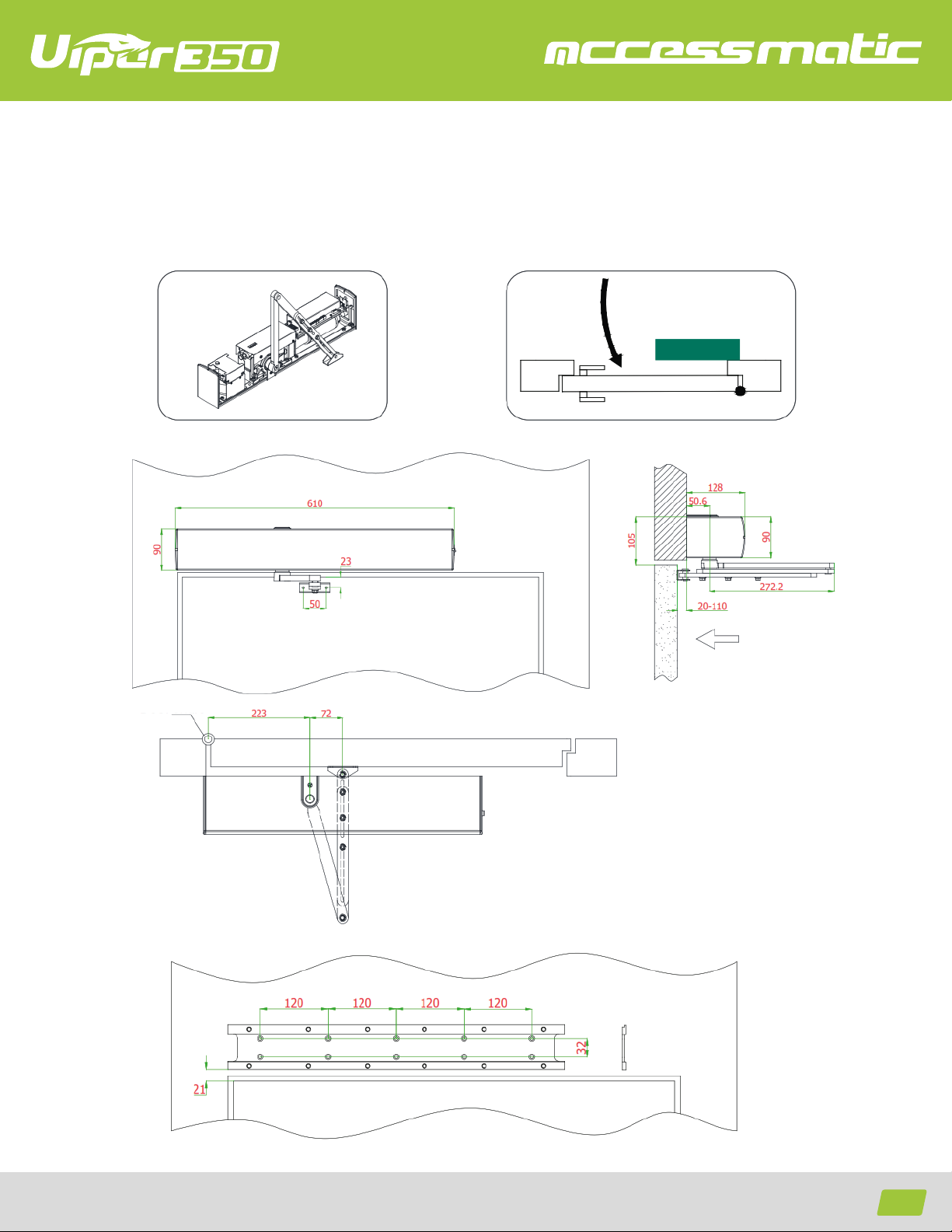 Viper350

accessmatic

610

90

23

50

128

50.6

105

90

272.2

20-110

223

72

120

120

120

120

32

21